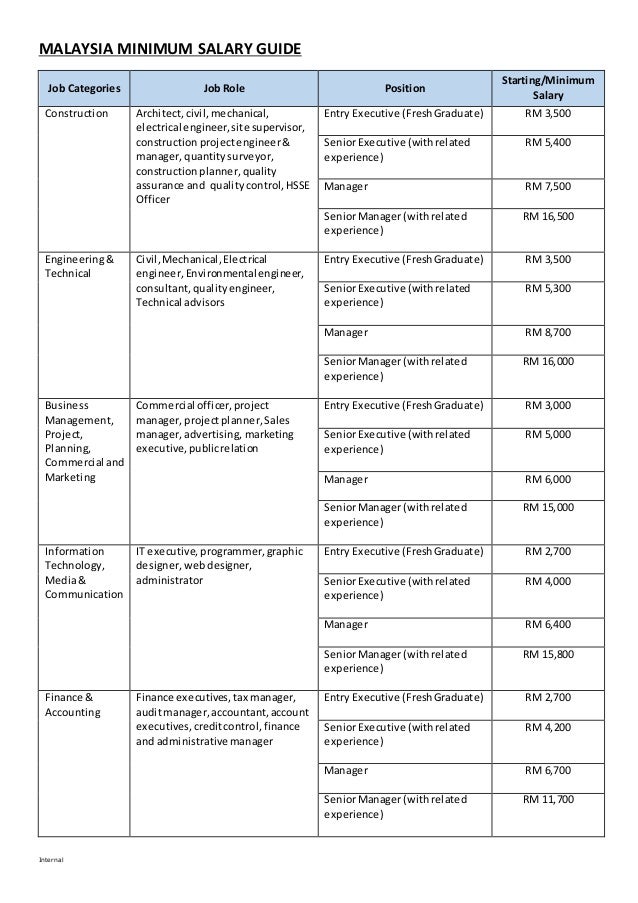 MALAYSIA MINIMUM SALARY GUIDE

| Job Categories | Job Role | Position | Starting/Minimum Salary |
|---|---|---|---|
| Construction | Architect, civil, mechanical, electrical engineer, site supervisor, construction project engineer & manager, quantity surveyor, construction planner, quality assurance and quality control, HSSE Officer | Entry Executive (Fresh Graduate) | RM 3,500 |
| | | Senior Executive (with related experience) | RM 5,400 |
| | | Manager | RM 7,500 |
| | | Senior Manager (with related experience) | RM 16,500 |
| Engineering & Technical | Civil, Mechanical, Electrical engineer, Environmental engineer, consultant, quality engineer, Technical advisors | Entry Executive (Fresh Graduate) | RM 3,500 |
| | | Senior Executive (with related experience) | RM 5,300 |
| | | Manager | RM 8,700 |
| | | Senior Manager (with related experience) | RM 16,000 |
| Business Management, Project, Planning, Commercial and Marketing | Commercial officer, project manager, project planner, Sales manager, advertising, marketing executive, public relation | Entry Executive (Fresh Graduate) | RM 3,000 |
| | | Senior Executive (with related experience) | RM 5,000 |
| | | Manager | RM 6,000 |
| | | Senior Manager (with related experience) | RM 15,000 |
| Information Technology, Media & Communication | IT executive, programmer, graphic designer, web designer, administrator | Entry Executive (Fresh Graduate) | RM 2,700 |
| | | Senior Executive (with related experience) | RM 4,000 |
| | | Manager | RM 6,400 |
| | | Senior Manager (with related experience) | RM 15,800 |
| Finance & Accounting | Finance executives, tax manager, audit manager, accountant, account executives, credit control, finance and administrative manager | Entry Executive (Fresh Graduate) | RM 2,700 |
| | | Senior Executive (with related experience) | RM 4,200 |
| | | Manager | RM 6,700 |
| | | Senior Manager (with related experience) | RM 11,700 |

Internal